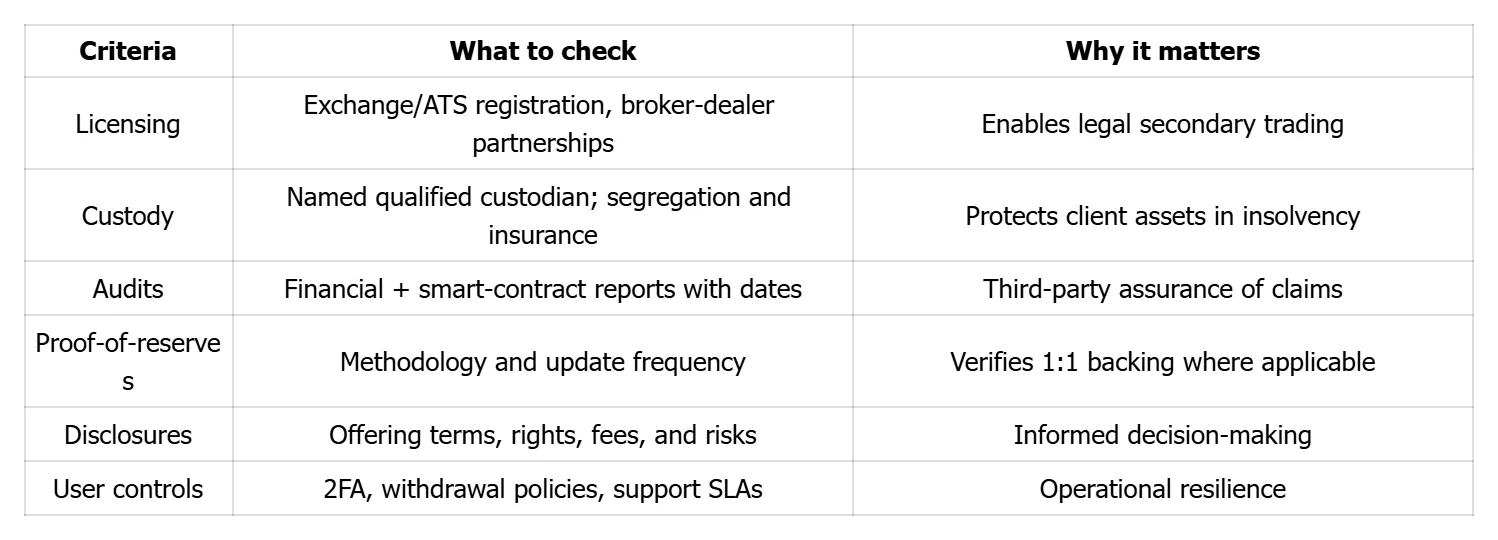 | Criteria | What to check | Why it matters |
|---|---|---|
| Licensing | Exchange/ATS registration, broker-dealer partnerships | Enables legal secondary trading |
| Custody | Named qualified custodian; segregation and insurance | Protects client assets in insolvency |
| Audits | Financial + smart-contract reports with dates | Third-party assurance of claims |
| Proof-of-reserves | Methodology and update frequency | Verifies 1:1 backing where applicable |
| Disclosures | Offering terms, rights, fees, and risks | Informed decision-making |
| User controls | 2FA, withdrawal policies, support SLAs | Operational resilience |